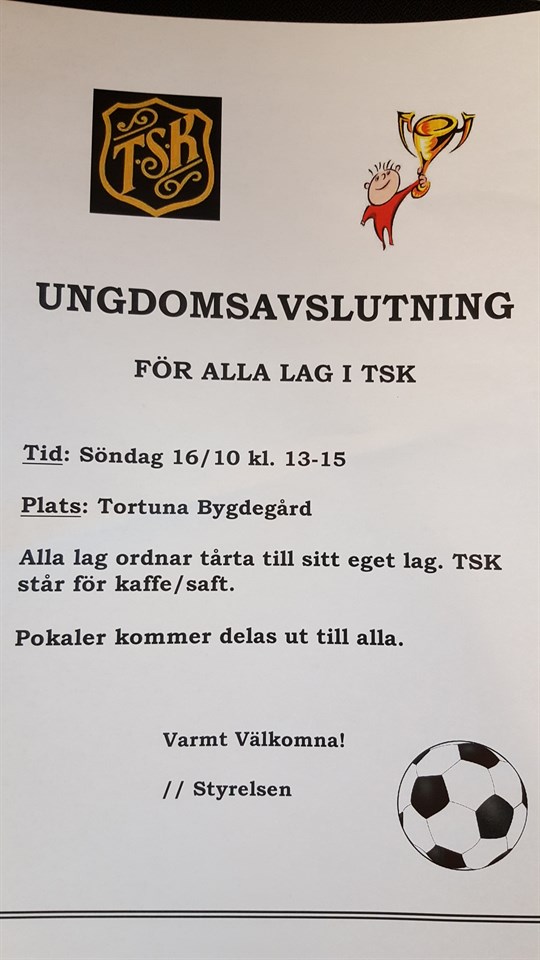 T·S·K

UNGDOMSAVSLUTNING

FÖR ALLA LAG I TSK

Tid: Söndag 16/10 kl. 13-15

Plats: Tortuna Bygdegård

Alla lag ordnar tårta till sitt eget lag. TSK står för kaffe/saft.

Pokaler kommer delas ut till alla.

Varmt Välkomna!

// Styrelsen